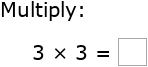 Multiply:

$3 \times 3 = \square$